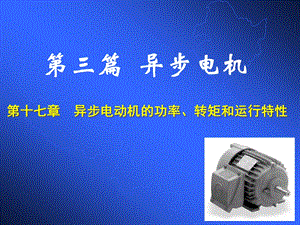 第三篇 异步电机

第十七章 异步电动机的功率、转矩和运行特性